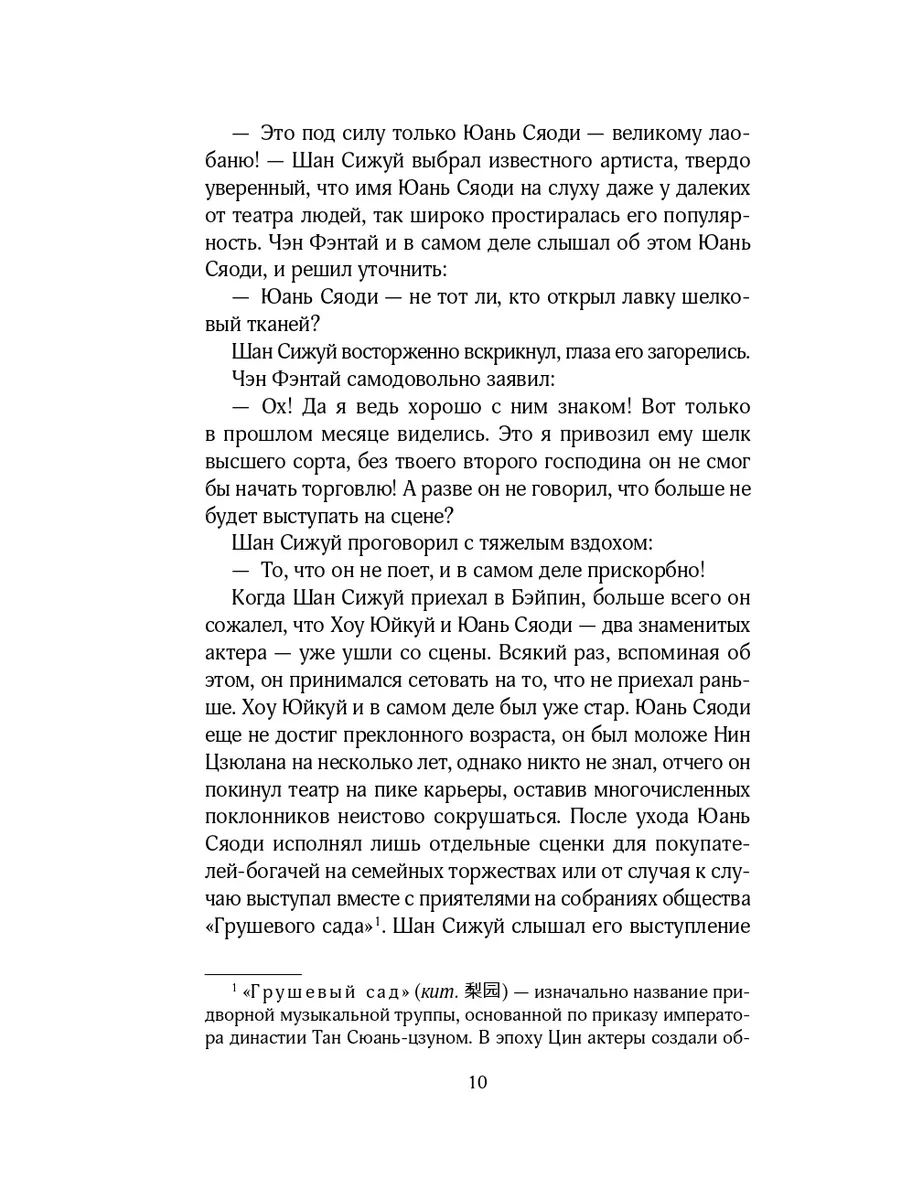 — Это под силу только Юань Сяоди — великому лаобаню! — Шан Сижуй выбрал известного артиста, твердо уверенный, что имя Юань Сяоди на слуху даже у далеких от театра людей, так широко простиралась его популярность. Чэн Фэнтай и в самом деле слышал об этом Юань Сяоди, и решил уточнить:

— Юань Сяоди — не тот ли, кто открыл лавку шелковый тканей?

Шан Сижуй восторженно вскрикнул, глаза его загорелись.

Чэн Фэнтай самодовольно заявил:

— Ох! Да я ведь хорошо с ним знаком! Вот только в прошлом месяце виделись. Это я привозил ему шелк высшего сорта, без твоего второго господина он не смог бы начать торговлю! А разве он не говорил, что больше не будет выступать на сцене?

Шан Сижуй проговорил с тяжелым вздохом:

— То, что он не поет, и в самом деле прискорбно!

Когда Шан Сижуй приехал в Бэйпин, больше всего он сожалел, что Хоу Юйкуй и Юань Сяоди — два знаменитых актера — уже ушли со сцены. Всякий раз, вспоминая об этом, он принимался сетовать на то, что не приехал раньше. Хоу Юйкуй и в самом деле был уже стар. Юань Сяоди еще не достиг преклонного возраста, он был моложе Нин Цзюлана на несколько лет, однако никто не знал, отчего он покинул театр на пике карьеры, оставив многочисленных поклонников неистово сокрушаться. После ухода Юань Сяоди исполнял лишь отдельные сценки для покупателей-богачей на семейных торжествах или от случая к случаю выступал вместе с приятелями на собраниях общества «Грушевого сада»$^{1}$. Шан Сижуй слышал его выступление

$^{1}$ «Грушевый сад» (кит. 梨园) — изначально название придворной музыкальной труппы, основанной по приказу императора династии Тан Сюань-цзуном. В эпоху Цин актеры создали об-

10